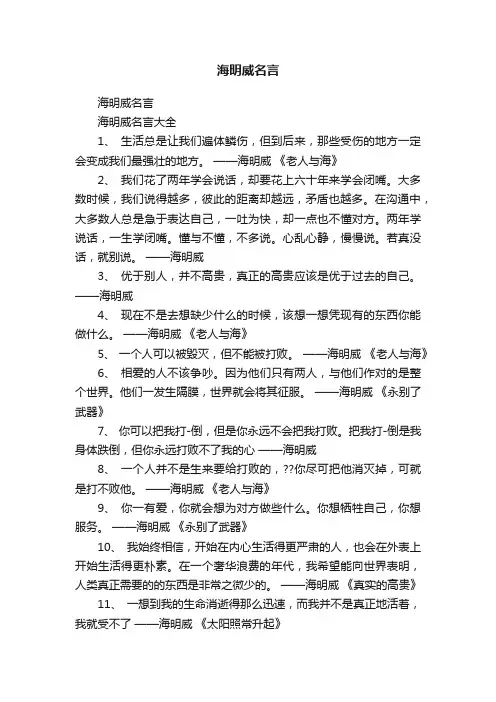 海明威名言

海明威名言

海明威名言大全

1、 生活总是让我们遍体鳞伤，但到后来，那些受伤的地方一定会变成我们最强壮的地方。 ——海明威 《老人与海》

2、 我们花了两年学会说话，却要花上六十年来学会闭嘴。大多数时候，我们说得越多，彼此的距离却越远，矛盾也越多。在沟通中，大多数人总是急于表达自己，一吐为快，却一点也不懂对方。两年学说话，一生学闭嘴。懂与不懂，不多说。心乱心静，慢慢说。若真没话，就别说。 ——海明威

3、 优于别人，并不高贵，真正的高贵应该是优于过去的自己。 ——海明威

4、 现在不是去想缺少什么的时候，该想一想凭现有的东西你能做什么。 ——海明威 《老人与海》

5、 一个人可以被毁灭，但不能被打败。 ——海明威 《老人与海》

6、 相爱的人不该争吵。因为他们只有两人，与他们作对的是整个世界。他们一发生隔膜，世界就会将其征服。 ——海明威 《永别了武器》

7、 你可以把我打-倒，但是你永远不会把我打败。把我打-倒是我身体跌倒，但你永远打败不了我的心 ——海明威

8、 一个人并不是生来要给打败的，??你尽可把他消灭掉，可就是打不败他。 ——海明威 《老人与海》

9、 你一有爱，你就会想为对方做些什么。你想牺牲自己，你想服务。 ——海明威 《永别了武器》

10、 我始终相信，开始在内心生活得更严肃的人，也会在外表上开始生活得更朴素。在一个奢华浪费的年代，我希望能向世界表明，人类真正需要的的东西是非常之微少的。 ——海明威 《真实的高贵》

11、 一想到我的生命消逝得那么迅速，而我并不是真正地活着，我就受不了 ——海明威 《太阳照常升起》